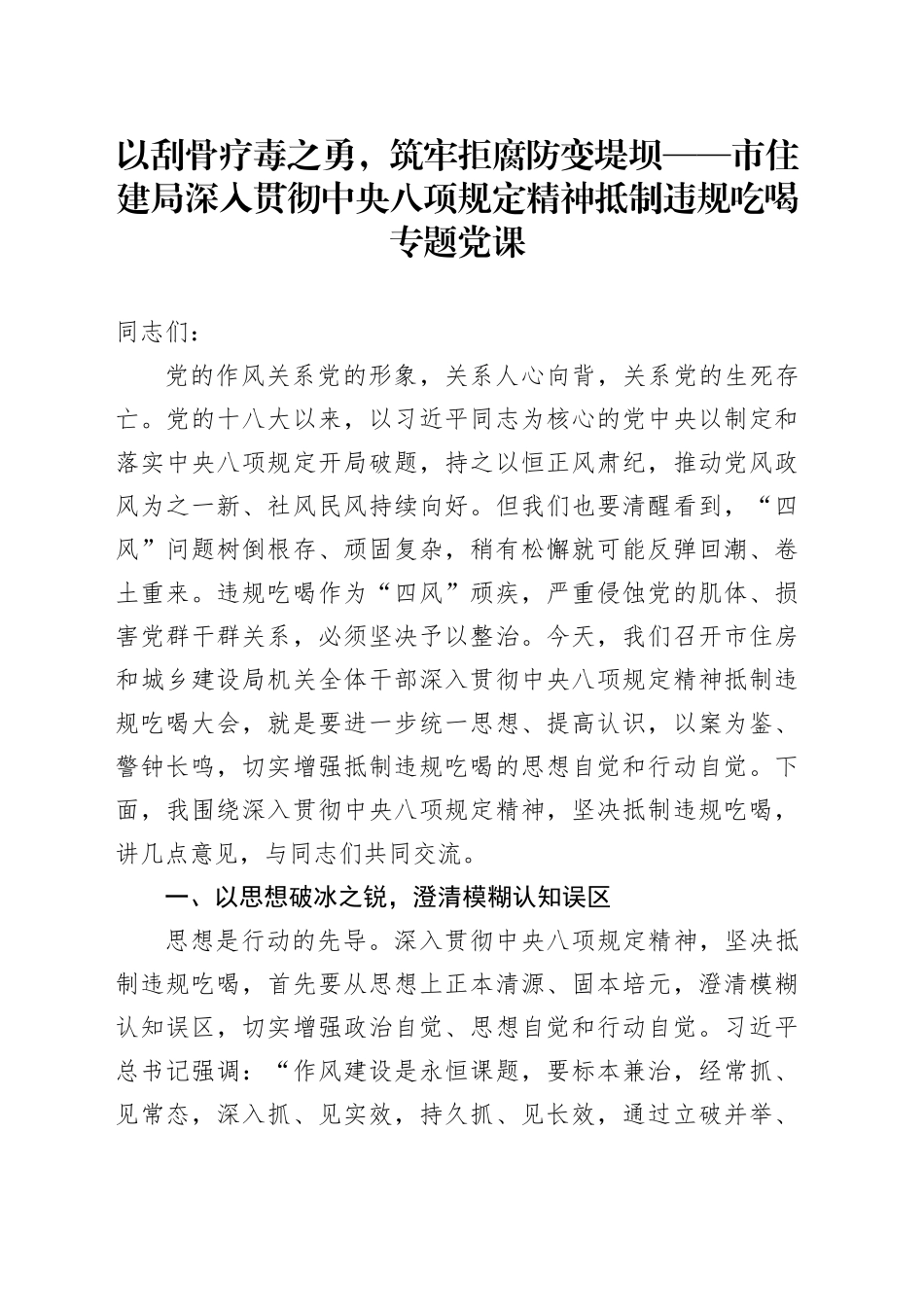 以刮骨疗毒之勇，筑牢拒腐防变堤坝——市住建局深入贯彻中央八项规定精神抵制违规吃喝专题党课

同志们：

党的作风关系党的形象，关系人心向背，关系党的生死存亡。党的十八大以来，以习近平同志为核心的党中央以制定和落实中央八项规定开局破题，持之以恒正风肃纪，推动党风政风为之一新、社风民风持续向好。但我们也要清醒看到，“四风”问题树倒根存、顽固复杂，稍有松懈就可能反弹回潮、卷土重来。违规吃喝作为“四风”顽疾，严重侵蚀党的肌体、损害党群干群关系，必须坚决予以整治。今天，我们召开市住房和城乡建设局机关全体干部深入贯彻中央八项规定精神抵制违规吃喝大会，就是要进一步统一思想、提高认识，以案为鉴、警钟长鸣，切实增强抵制违规吃喝的思想自觉和行动自觉。下面，我围绕深入贯彻中央八项规定精神，坚决抵制违规吃喝，讲几点意见，与同志们共同交流。

一、以思想破冰之锐，澄清模糊认知误区

思想是行动的先导。深入贯彻中央八项规定精神，坚决抵制违规吃喝，首先要从思想上正本清源、固本培元，澄清模糊认知误区，切实增强政治自觉、思想自觉和行动自觉。习近平总书记强调：“作风建设是永恒课题，要标本兼治，经常抓、见常态，深入抓、见实效，持久抓、见长效，通过立破并举、